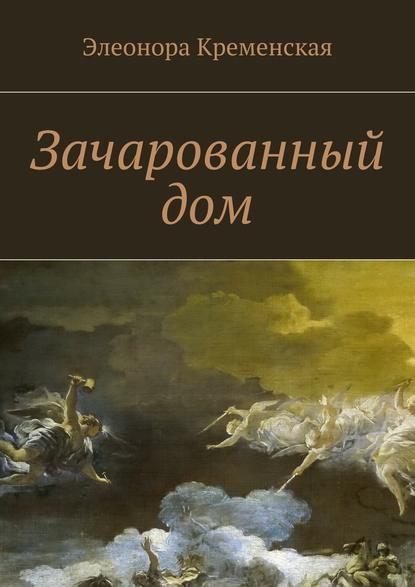 Элеонора Кременская

Зачарованный дом